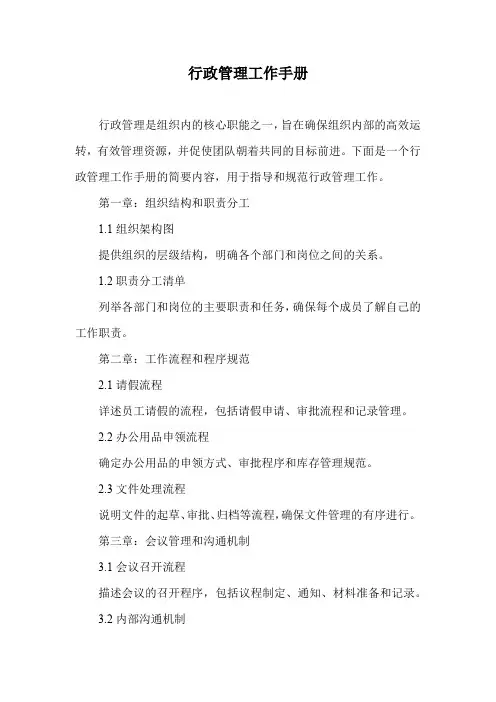 行政管理工作手册

行政管理是组织内的核心职能之一，旨在确保组织内部的高效运转，有效管理资源，并促使团队朝着共同的目标前进。下面是一个行政管理工作手册的简要内容，用于指导和规范行政管理工作。

第一章：组织结构和职责分工

1.1 组织架构图

提供组织的层级结构，明确各个部门和岗位之间的关系。

1.2 职责分工清单

列举各部门和岗位的主要职责和任务，确保每个成员了解自己的工作职责。

第二章：工作流程和程序规范

2.1 请假流程

详述员工请假的流程，包括请假申请、审批流程和记录管理。

2.2 办公用品申领流程

确定办公用品的申领方式、审批程序和库存管理规范。

2.3 文件处理流程

说明文件的起草、审批、归档等流程，确保文件管理的有序进行。

第三章：会议管理和沟通机制

3.1 会议召开流程

描述会议的召开程序，包括议程制定、通知、材料准备和记录。

3.2 内部沟通机制